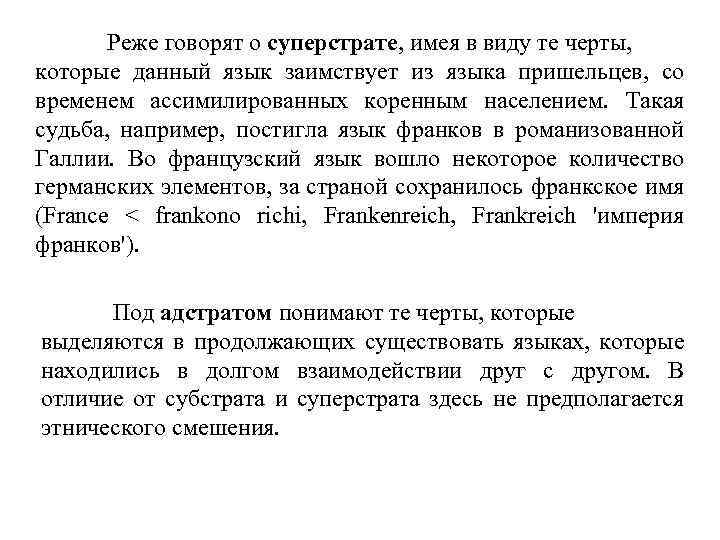 Реже говорят о суперстрате, имея в виду те черты, которые данный язык заимствует из языка пришельцев, со временем ассимилированных коренным населением. Такая судьба, например, постигла язык франков в романизованной Галлии. Во французский язык вошло некоторое количество германских элементов, за страной сохранилось франкское имя (France < frankono richi, Frankenreich, Frankreich 'империя франков').

Под адстратом понимают те черты, которые выделяются в продолжающих существовать языках, которые находились в долгом взаимодействии друг с другом. В отличие от субстрата и суперстрата здесь не предполагается этнического смешения.